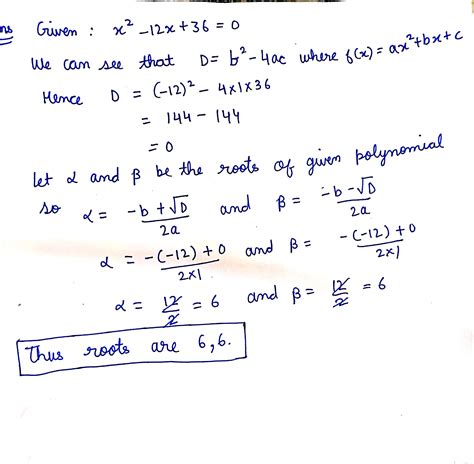 ns Given : $x^2 - 12x + 36 = 0$

We can see that $D = b^2 - 4ac$ where $f(x) = ax^2 + bx + c$

Hence $D = (-12)^2 - 4 \times 1 \times 36$
$= 144 - 144$
$= 0$

let $\alpha$ and $\beta$ be the roots of given polynomial

so $\alpha = \frac{-b + \sqrt{D}}{2a}$ and $\beta = \frac{-b - \sqrt{D}}{2a}$

$\alpha = \frac{-(-12) + 0}{2 \times 1}$ and $\beta = \frac{-(-12) + 0}{2 \times 1}$

$\alpha = \frac{12}{2} = 6$ and $\beta = \frac{12}{2} = 6$

Thus roots are 6, 6.